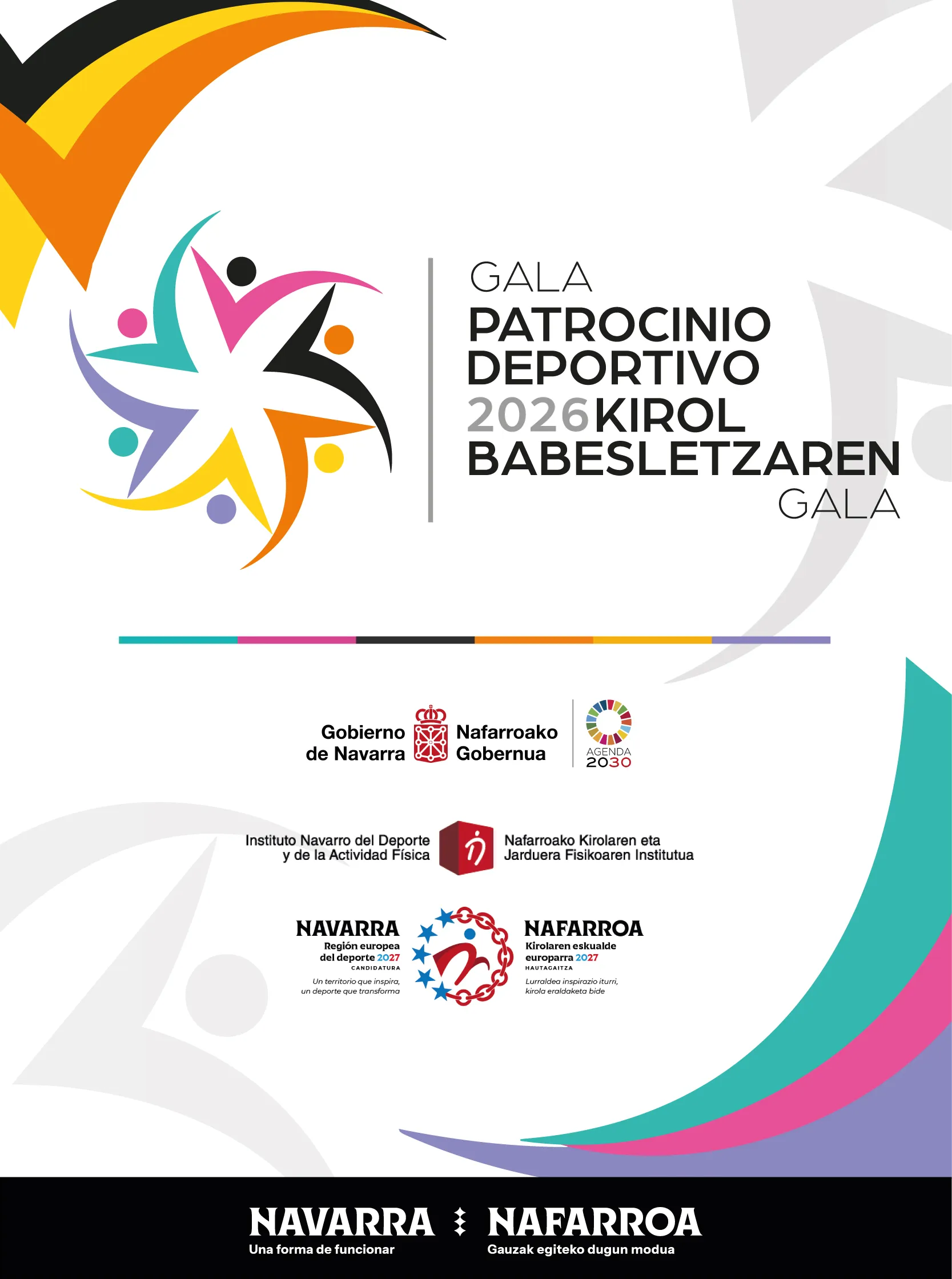 GALA
PATROCINIO
DEPORTIVO
2026 KIROL
BABESLETZAREN
GALA

Gobierno de Navarra
Nafarroako Gobernua
AGENDA 2030

Instituto Navarro del Deporte y de la Actividad Física
Nafarroako Kirolaren eta Jarduera Fisikoaren Institutua

NAVARRA
Región europea del deporte 2027
CANDIDATURA
Un territorio que inspira, un deporte que transforma

NAFARROA
Kirolaren eskualde europarra 2027
HAUTAGAITZA
Lurraldea inspirazio iturri, kirola eraldaketa bide

NAVARRA
Una forma de funcionar
NAFARROA
Gauzak egiteko dugun modua